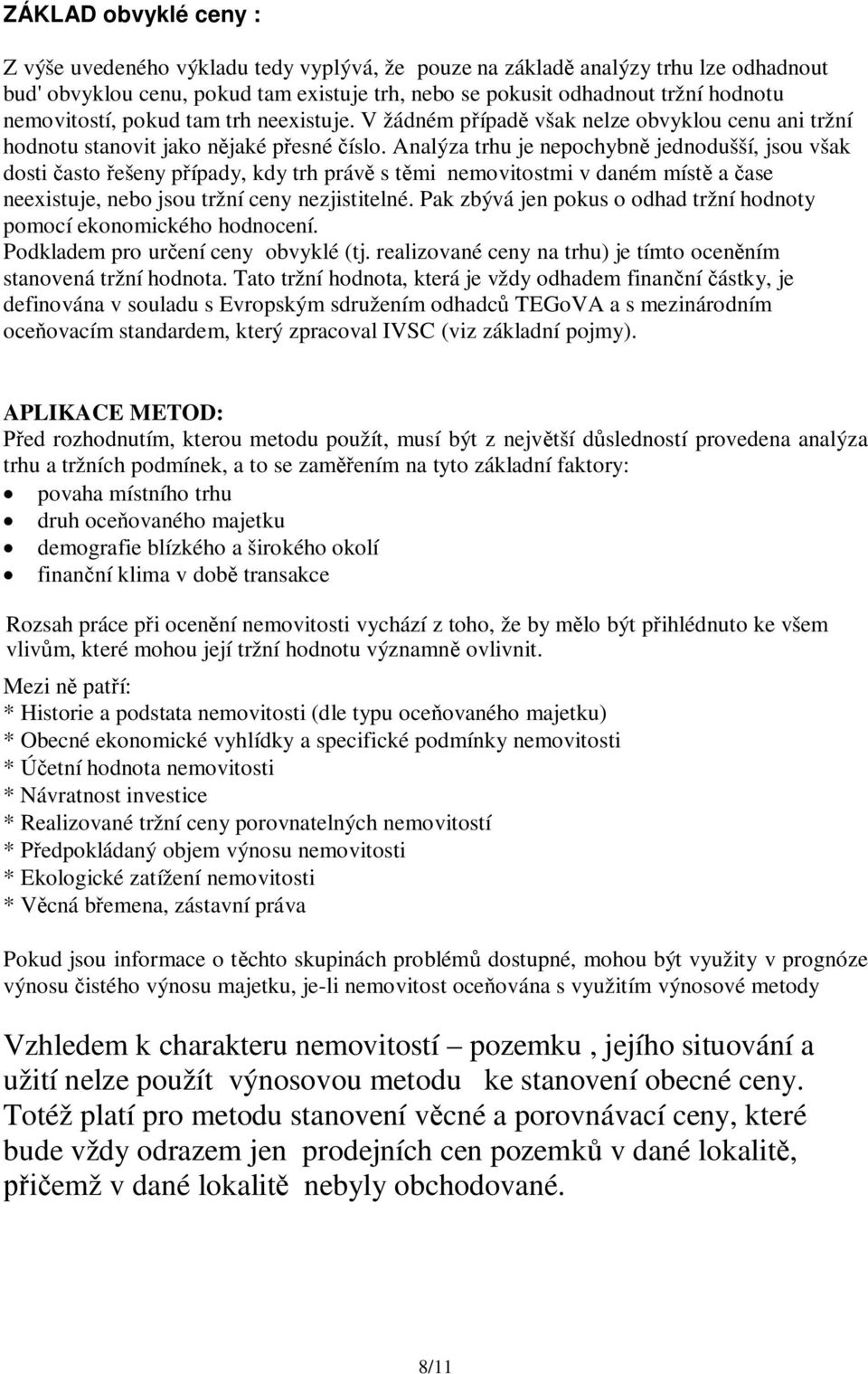 ZÁKLAD obvyklé ceny :

Z výše uvedeného výkladu tedy vyplývá, že pouze na základě analýzy trhu lze odhadnout bud' obvyklou cenu, pokud tam existuje trh, nebo se pokusit odhadnout tržní hodnotu nemovitostí, pokud tam trh neexistuje. V žádném případě však nelze obvyklou cenu ani tržní hodnotu stanovit jako nějaké přesné číslo. Analýza trhu je nepochybně jednodušší, jsou však dosti často řešeny případy, kdy trh právě s těmi nemovitostmi v daném místě a čase neexistuje, nebo jsou tržní ceny nezjistitelné. Pak zbývá jen pokus o odhad tržní hodnoty pomocí ekonomického hodnocení.
Podkladem pro určení ceny obvyklé (tj. realizované ceny na trhu) je tímto oceněním stanovená tržní hodnota. Tato tržní hodnota, která je vždy odhadem finanční částky, je definována v souladu s Evropským sdružením odhadců TEGoVA a s mezinárodním oceňovacím standardem, který zpracoval IVSC (viz základní pojmy).

APLIKACE METOD:
Před rozhodnutím, kterou metodu použít, musí být z největší důsledností provedena analýza trhu a tržních podmínek, a to se zaměřením na tyto základní faktory:
• povaha místního trhu
• druh oceňovaného majetku
• demografie blízkého a širokého okolí
• finanční klima v době transakce

Rozsah práce při ocenění nemovitosti vychází z toho, že by mělo být přihlédnuto ke všem vlivům, které mohou její tržní hodnotu významně ovlivnit.
Mezi ně patří:
* Historie a podstata nemovitosti (dle typu oceňovaného majetku)
* Obecné ekonomické vyhlídky a specifické podmínky nemovitosti
* Účetní hodnota nemovitosti
* Návratnost investice
* Realizované tržní ceny porovnatelných nemovitostí
* Předpokládaný objem výnosu nemovitosti
* Ekologické zatížení nemovitosti
* Věcná břemena, zástavní práva

Pokud jsou informace o těchto skupinách problémů dostupné, mohou být využity v prognóze výnosu čistého výnosu majetku, je-li nemovitost oceňována s využitím výnosové metody

Vzhledem k charakteru nemovitostí – pozemku , jejího situování a užití nelze použít výnosovou metodu ke stanovení obecné ceny. Totéž platí pro metodu stanovení věcné a porovnávací ceny, které bude vždy odrazem jen prodejních cen pozemků v dané lokalitě, přičemž v dané lokalitě nebyly obchodované.

8/11